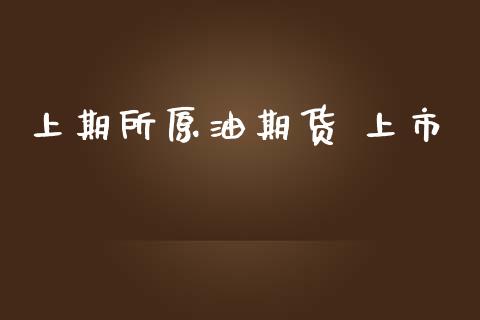 上期所原油期货 上市